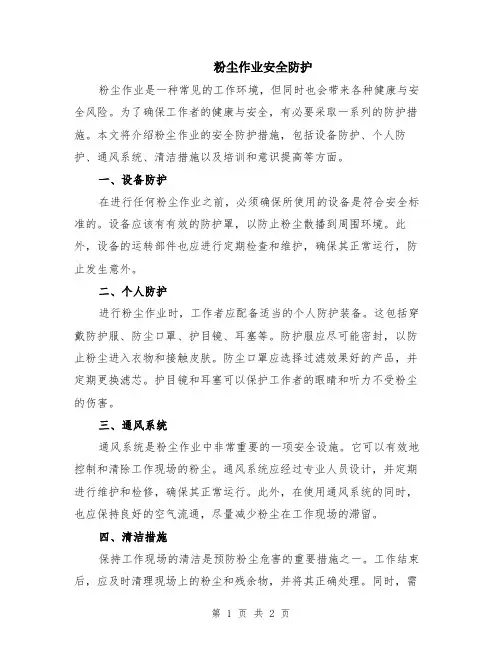 粉尘作业安全防护

粉尘作业是一种常见的工作环境，但同时也会带来各种健康与安全风险。为了确保工作者的健康与安全，有必要采取一系列的防护措施。本文将介绍粉尘作业的安全防护措施，包括设备防护、个人防护、通风系统、清洁措施以及培训和意识提高等方面。

一、设备防护

在进行任何粉尘作业之前，必须确保所使用的设备是符合安全标准的。设备应该有有效的防护罩，以防止粉尘散播到周围环境。此外，设备的运转部件也应进行定期检查和维护，确保其正常运行，防止发生意外。

二、个人防护

进行粉尘作业时，工作者应配备适当的个人防护装备。这包括穿戴防护服、防尘口罩、护目镜、耳塞等。防护服应尽可能密封，以防止粉尘进入衣物和接触皮肤。防尘口罩应选择过滤效果好的产品，并定期更换滤芯。护目镜和耳塞可以保护工作者的眼睛和听力不受粉尘的伤害。

三、通风系统

通风系统是粉尘作业中非常重要的一项安全设施。它可以有效地控制和清除工作现场的粉尘。通风系统应经过专业人员设计，并定期进行维护和检修，确保其正常运行。此外，在使用通风系统的同时，也应保持良好的空气流通，尽量减少粉尘在工作现场的滞留。

四、清洁措施

保持工作现场的清洁是预防粉尘危害的重要措施之一。工作结束后，应及时清理现场上的粉尘和残余物，并将其正确处理。同时，需

第 1 页 共 2 页